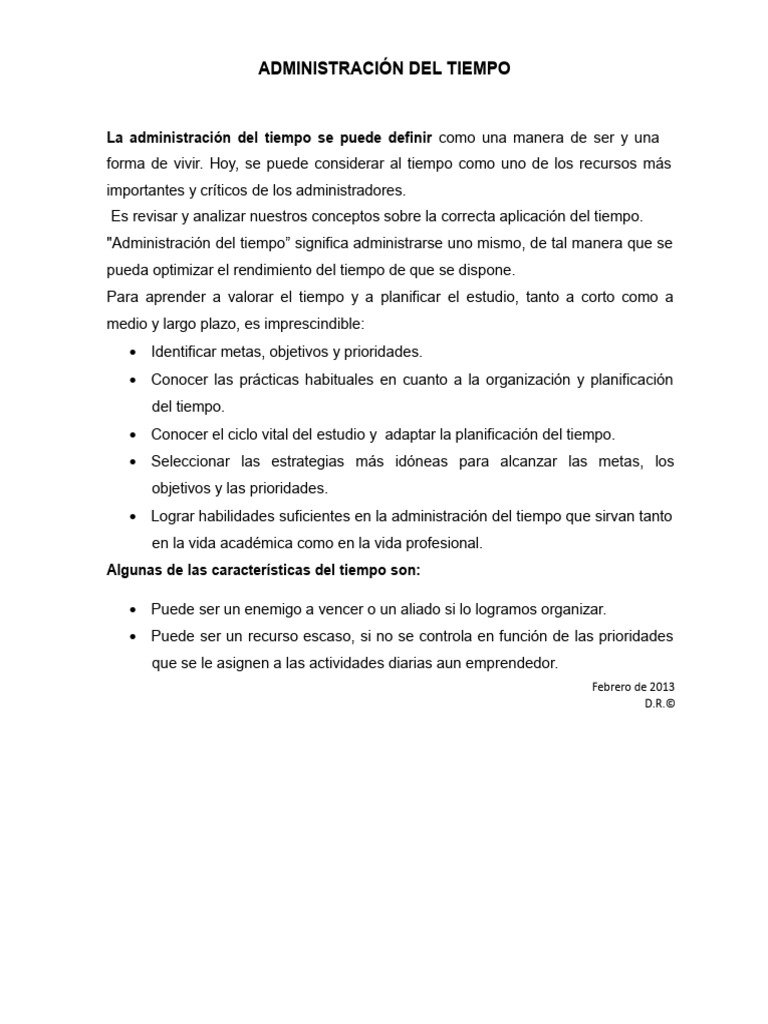 ADMINISTRACIÓN DEL TIEMPO

La administración del tiempo se puede definir como una manera de ser y una forma de vivir. Hoy, se puede considerar al tiempo como uno de los recursos más importantes y críticos de los administradores.

Es revisar y analizar nuestros conceptos sobre la correcta aplicación del tiempo.

"Administración del tiempo" significa administrarse uno mismo, de tal manera que se pueda optimizar el rendimiento del tiempo de que se dispone.

Para aprender a valorar el tiempo y a planificar el estudio, tanto a corto como a medio y largo plazo, es imprescindible:

• Identificar metas, objetivos y prioridades.
• Conocer las prácticas habituales en cuanto a la organización y planificación del tiempo.
• Conocer el ciclo vital del estudio y adaptar la planificación del tiempo.
• Seleccionar las estrategias más idóneas para alcanzar las metas, los objetivos y las prioridades.
• Lograr habilidades suficientes en la administración del tiempo que sirvan tanto en la vida académica como en la vida profesional.

Algunas de las características del tiempo son:

• Puede ser un enemigo a vencer o un aliado si lo logramos organizar.
• Puede ser un recurso escaso, si no se controla en función de las prioridades que se le asignen a las actividades diarias aun emprendedor.

Febrero de 2013
D.R.©